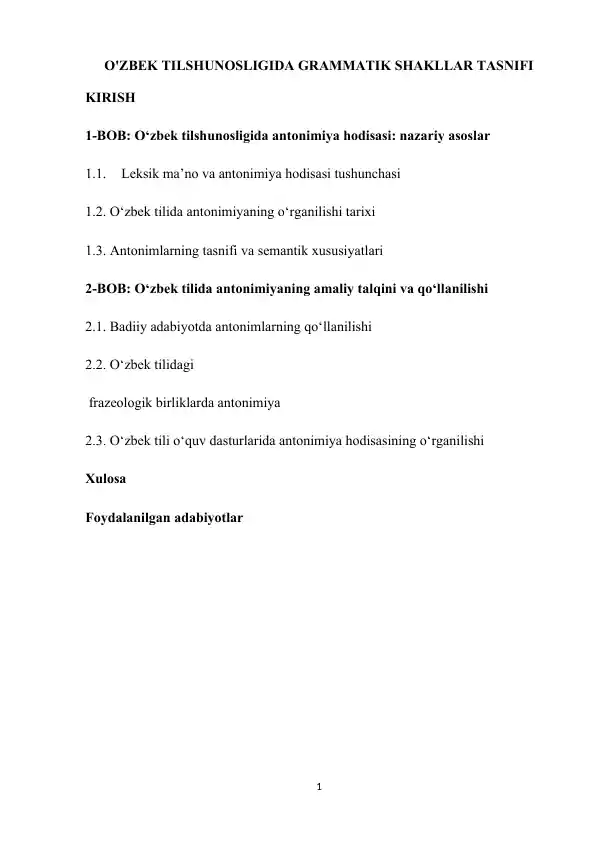 O'ZBEK TILSHUNOSLIGIDA GRAMMATIK SHAKLLAR TASNIFI

KIRISH

1-BOB: O‘zbek tilshunosligida antonimiya hodisasi: nazariy asoslar

1.1. Leksik ma’no va antonimiya hodisasi tushunchasi

1.2. O‘zbek tilida antonimiyaning o‘rganilishi tarixi

1.3. Antonimlarning tasnifi va semantik xususiyatlari

2-BOB: O‘zbek tilida antonimiyaning amaliy talqini va qo‘llanilishi

2.1. Badiiy adabiyotda antonimlarning qo‘llanilishi

2.2. O‘zbek tilidagi

frazeologik birliklarda antonimiya

2.3. O‘zbek tili o‘quv dasturlarida antonimiya hodisasining o‘rganilishi

Xulosa

Foydalanilgan adabiyotlar

1